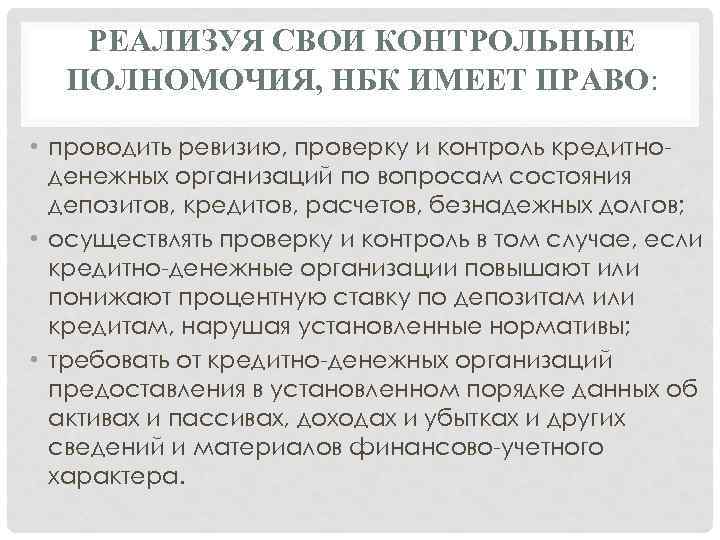 РЕАЛИЗУЯ СВОИ КОНТРОЛЬНЫЕ ПОЛНОМОЧИЯ, НБК ИМЕЕТ ПРАВО:

• проводить ревизию, проверку и контроль кредитно-денежных организаций по вопросам состояния депозитов, кредитов, расчетов, безнадежных долгов;
• осуществлять проверку и контроль в том случае, если кредитно-денежные организации повышают или понижают процентную ставку по депозитам или кредитам, нарушая установленные нормативы;
• требовать от кредитно-денежных организаций предоставления в установленном порядке данных об активах и пассивах, доходах и убытках и других сведений и материалов финансово-учетного характера.